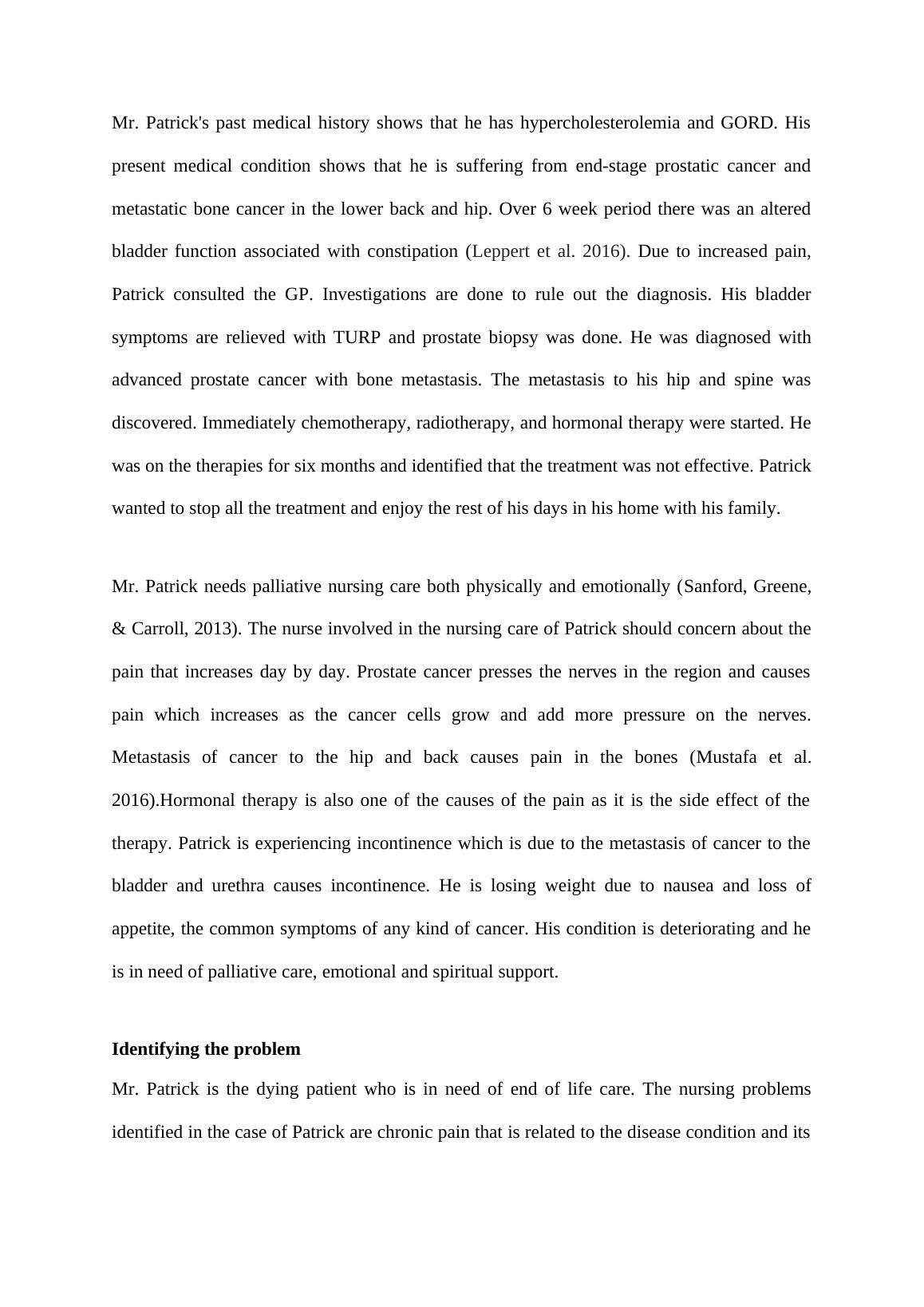 Mr. Patrick's past medical history shows that he has hypercholesterolemia and GORD. His present medical condition shows that he is suffering from end-stage prostatic cancer and metastatic bone cancer in the lower back and hip. Over 6 week period there was an altered bladder function associated with constipation (Leppert et al. 2016). Due to increased pain, Patrick consulted the GP. Investigations are done to rule out the diagnosis. His bladder symptoms are relieved with TURP and prostate biopsy was done. He was diagnosed with advanced prostate cancer with bone metastasis. The metastasis to his hip and spine was discovered. Immediately chemotherapy, radiotherapy, and hormonal therapy were started. He was on the therapies for six months and identified that the treatment was not effective. Patrick wanted to stop all the treatment and enjoy the rest of his days in his home with his family.

Mr. Patrick needs palliative nursing care both physically and emotionally (Sanford, Greene, & Carroll, 2013). The nurse involved in the nursing care of Patrick should concern about the pain that increases day by day. Prostate cancer presses the nerves in the region and causes pain which increases as the cancer cells grow and add more pressure on the nerves. Metastasis of cancer to the hip and back causes pain in the bones (Mustafa et al. 2016).Hormonal therapy is also one of the causes of the pain as it is the side effect of the therapy. Patrick is experiencing incontinence which is due to the metastasis of cancer to the bladder and urethra causes incontinence. He is losing weight due to nausea and loss of appetite, the common symptoms of any kind of cancer. His condition is deteriorating and he is in need of palliative care, emotional and spiritual support.

**Identifying the problem**

Mr. Patrick is the dying patient who is in need of end of life care. The nursing problems identified in the case of Patrick are chronic pain that is related to the disease condition and its